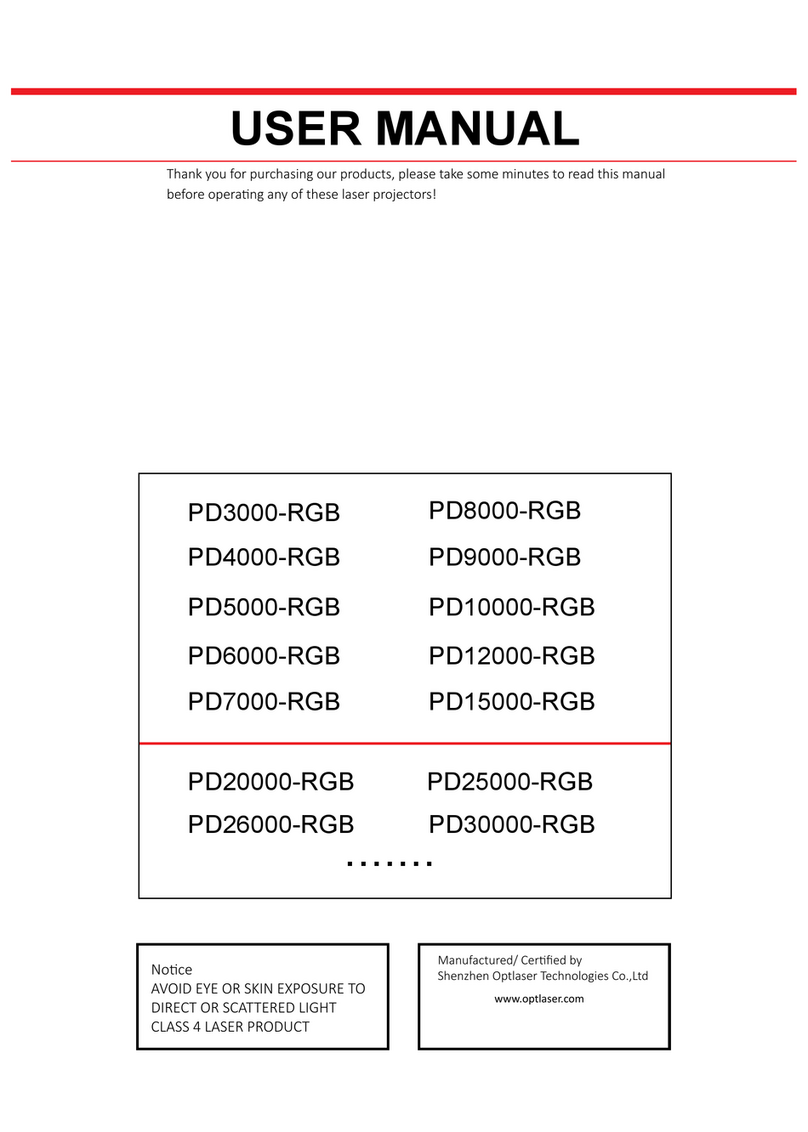 USER MANUAL

Thank you for purchasing our products, please take some minutes to read this manual before operating any of these laser projectors!

PD3000-RGB
PD4000-RGB
PD5000-RGB
PD6000-RGB
PD7000-RGB

PD8000-RGB
PD9000-RGB
PD10000-RGB
PD12000-RGB
PD15000-RGB

PD20000-RGB
PD26000-RGB

PD25000-RGB
PD30000-RGB

.......

Notice
AVOID EYE OR SKIN EXPOSURE TO DIRECT OR SCATTERED LIGHT
CLASS 4 LASER PRODUCT

Manufactured/ Certified by
Shenzhen Optlaser Technologies Co.,Ltd

www.optlaser.com